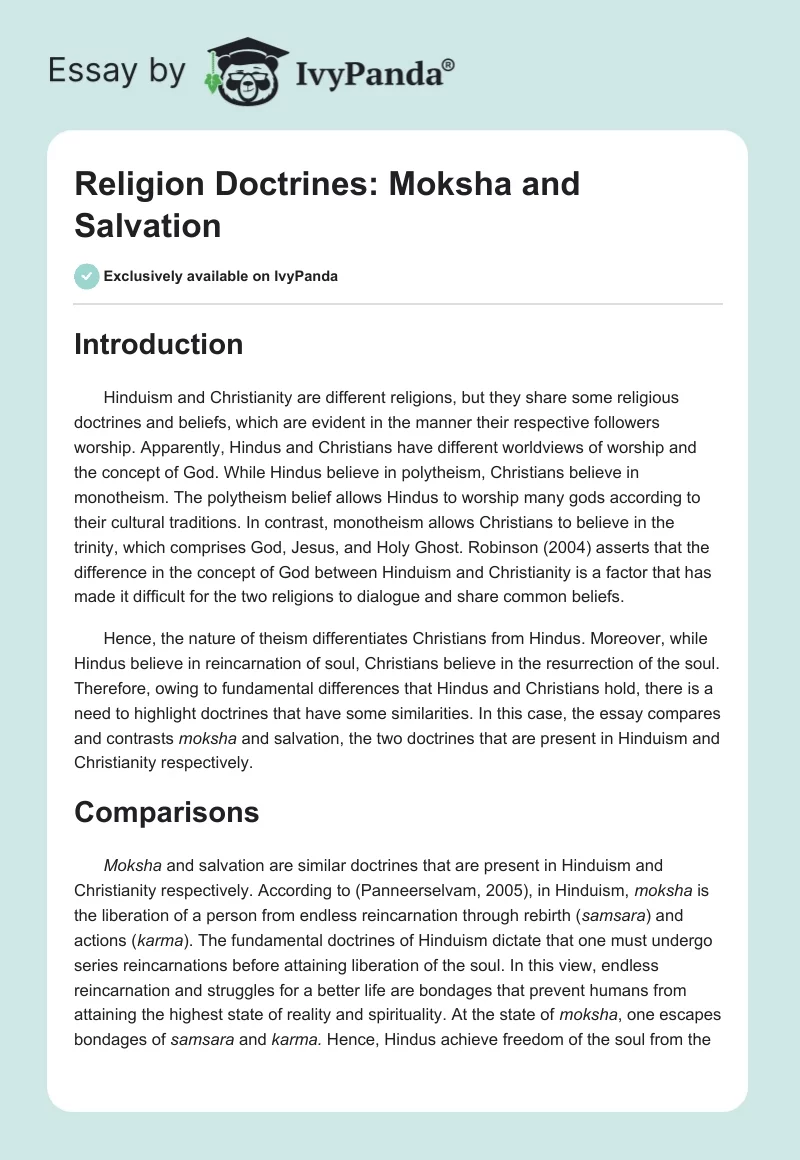 Essay by IvyPanda®

Religion Doctrines: Moksha and Salvation

Exclusively available on IvyPanda

Introduction

Hinduism and Christianity are different religions, but they share some religious doctrines and beliefs, which are evident in the manner their respective followers worship. Apparently, Hindus and Christians have different worldviews of worship and the concept of God. While Hindus believe in polytheism, Christians believe in monotheism. The polytheism belief allows Hindus to worship many gods according to their cultural traditions. In contrast, monotheism allows Christians to believe in the trinity, which comprises God, Jesus, and Holy Ghost. Robinson (2004) asserts that the difference in the concept of God between Hinduism and Christianity is a factor that has made it difficult for the two religions to dialogue and share common beliefs.

Hence, the nature of theism differentiates Christians from Hindus. Moreover, while Hindus believe in reincarnation of soul, Christians believe in the resurrection of the soul. Therefore, owing to fundamental differences that Hindus and Christians hold, there is a need to highlight doctrines that have some similarities. In this case, the essay compares and contrasts moksha and salvation, the two doctrines that are present in Hinduism and Christianity respectively.

Comparisons

Moksha and salvation are similar doctrines that are present in Hinduism and Christianity respectively. According to (Panneerselvam, 2005), in Hinduism, moksha is the liberation of a person from endless reincarnation through rebirth (samsara) and actions (karma). The fundamental doctrines of Hinduism dictate that one must undergo series reincarnations before attaining liberation of the soul. In this view, endless reincarnation and struggles for a better life are bondages that prevent humans from attaining the highest state of reality and spirituality. At the state of moksha, one escapes bondages of samsara and karma. Hence, Hindus achieve freedom of the soul from the